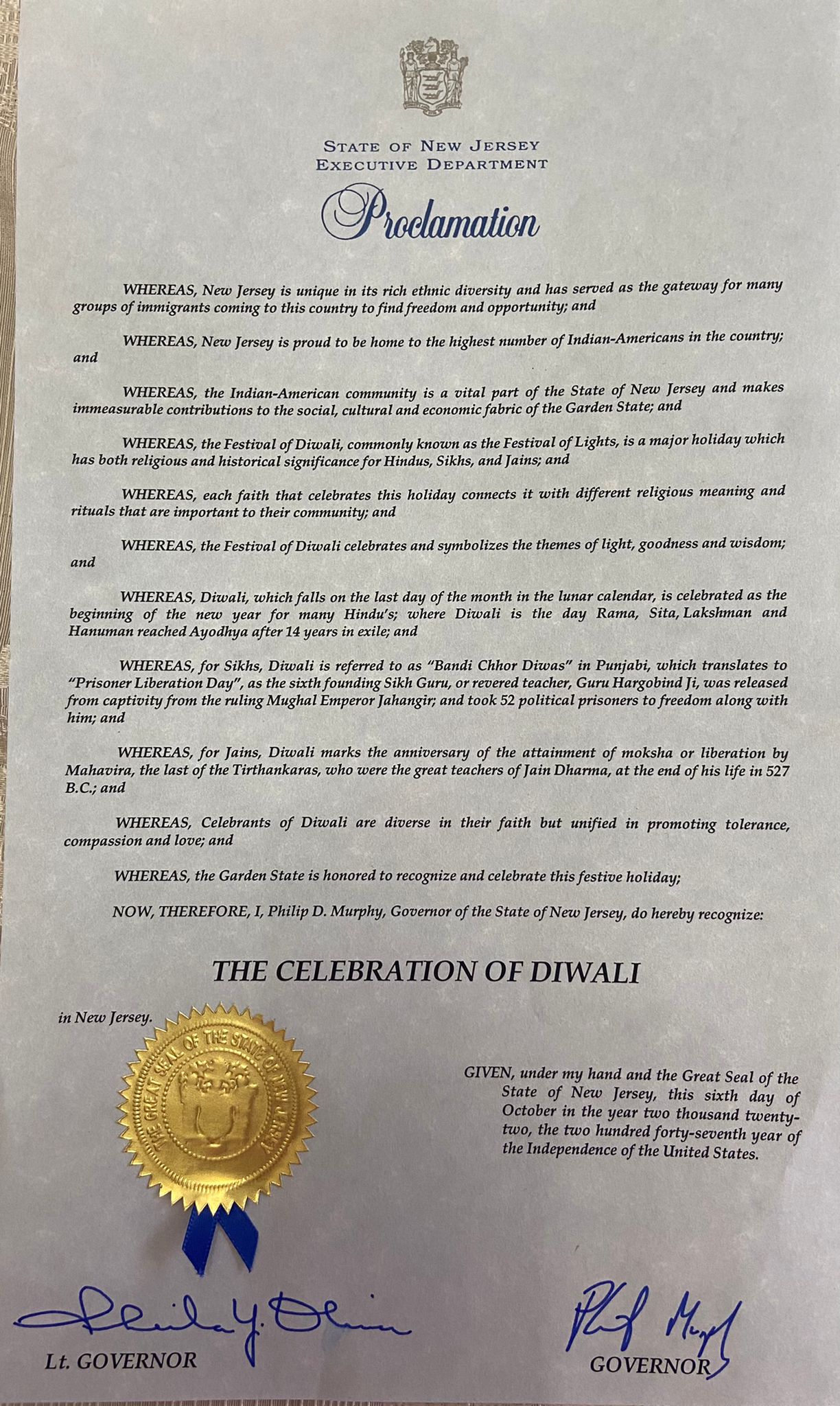 STATE OF NEW JERSEY
EXECUTIVE DEPARTMENT

Proclamation

WHEREAS, New Jersey is unique in its rich ethnic diversity and has served as the gateway for many groups of immigrants coming to this country to find freedom and opportunity; and

WHEREAS, New Jersey is proud to be home to the highest number of Indian-Americans in the country; and

WHEREAS, the Indian-American community is a vital part of the State of New Jersey and makes immeasurable contributions to the social, cultural and economic fabric of the Garden State; and

WHEREAS, the Festival of Diwali, commonly known as the Festival of Lights, is a major holiday which has both religious and historical significance for Hindus, Sikhs, and Jains; and

WHEREAS, each faith that celebrates this holiday connects it with different religious meaning and rituals that are important to their community; and

WHEREAS, the Festival of Diwali celebrates and symbolizes the themes of light, goodness and wisdom; and

WHEREAS, Diwali, which falls on the last day of the month in the lunar calendar, is celebrated as the beginning of the new year for many Hindu's; where Diwali is the day Rama, Sita, Lakshman and Hanuman reached Ayodhya after 14 years in exile; and

WHEREAS, for Sikhs, Diwali is referred to as "Bandi Chhor Diwas" in Punjabi, which translates to "Prisoner Liberation Day", as the sixth founding Sikh Guru, or revered teacher, Guru Hargobind Ji, was released from captivity from the ruling Mughal Emperor Jahangir; and took 52 political prisoners to freedom along with him; and

WHEREAS, for Jains, Diwali marks the anniversary of the attainment of moksha or liberation by Mahavira, the last of the Tirthankaras, who were the great teachers of Jain Dharma, at the end of his life in 527 B.C.; and

WHEREAS, Celebrants of Diwali are diverse in their faith but unified in promoting tolerance, compassion and love; and

WHEREAS, the Garden State is honored to recognize and celebrate this festive holiday;

NOW, THEREFORE, I, Philip D. Murphy, Governor of the State of New Jersey, do hereby recognize:

THE CELEBRATION OF DIWALI

in New Jersey.

THE GREAT SEAL OF THE STATE OF NEW JERSEY

GIVEN, under my hand and the Great Seal of the State of New Jersey, this sixth day of October in the year two thousand twenty-two, the two hundred forty-seventh year of the Independence of the United States.

Sheila Y. Oliver
Lt. GOVERNOR

Phil Murphy
GOVERNOR